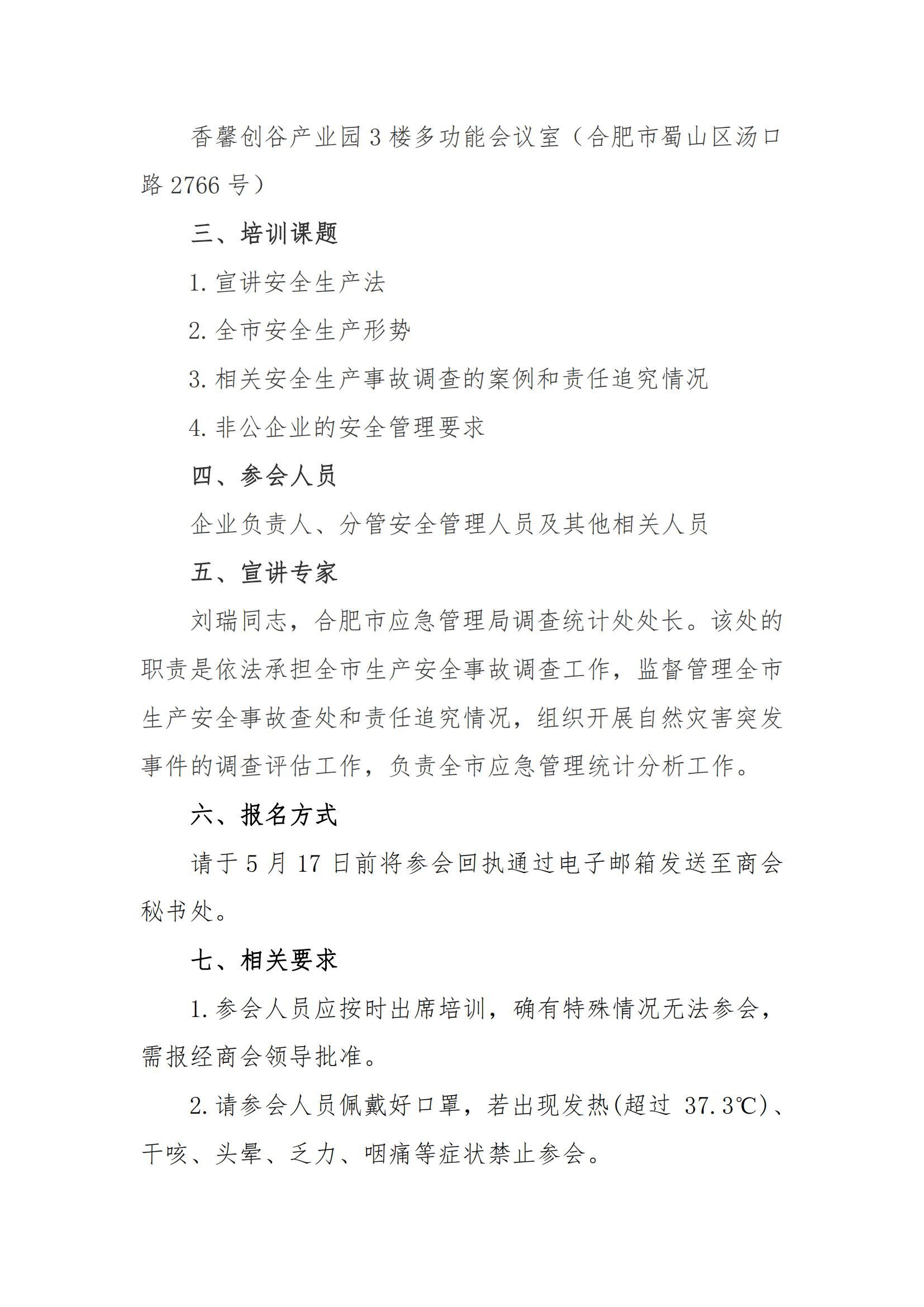 香馨创谷产业园3楼多功能会议室（合肥市蜀山区汤口路2766号）

三、培训课题

1. 宣讲安全生产法

2. 全市安全生产形势

3. 相关安全生产事故调查的案例和责任追究情况

4. 非公企业的安全管理要求

四、参会人员

企业负责人、分管安全管理人员及其他相关人员

五、宣讲专家

刘瑞同志，合肥市应急管理局调查统计处处长。该处的职责是依法承担全市生产安全事故调查工作，监督管理全市生产安全事故查处和责任追究情况，组织开展自然灾害突发事件的调查评估工作，负责全市应急管理统计分析工作。

六、报名方式

请于5月17日前将参会回执通过电子邮箱发送至商会秘书处。

七、相关要求

1. 参会人员应按时出席培训，确有特殊情况无法参会，需报经商会领导批准。

2. 请参会人员佩戴好口罩，若出现发热(超过 37.3℃)、干咳、头晕、乏力、咽痛等症状禁止参会。